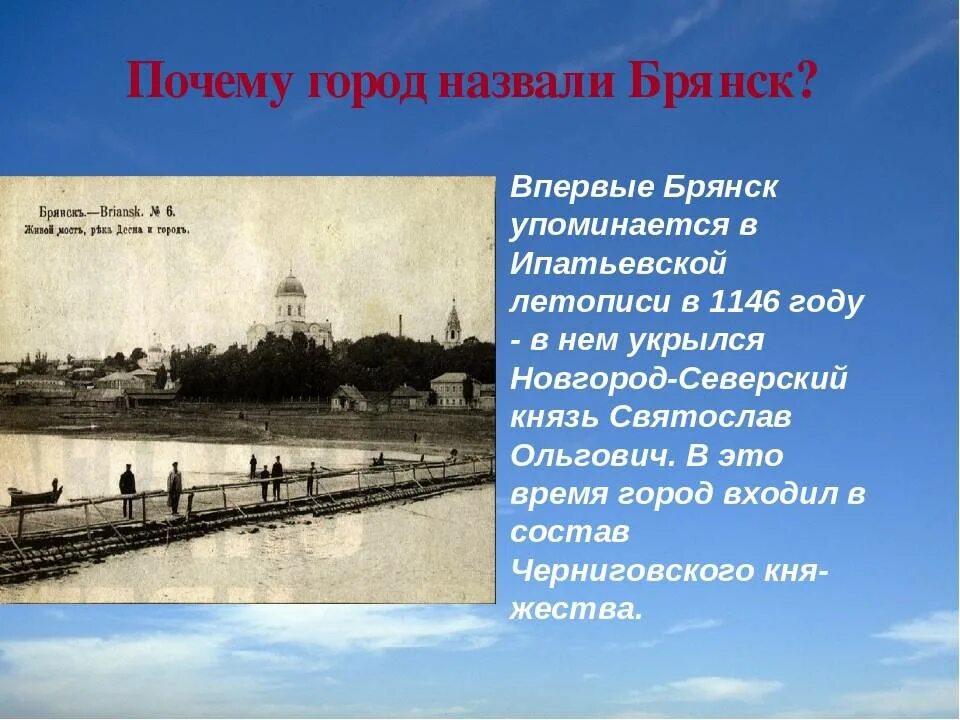 Почему город назвали Брянск?

Брянскъ.—Briansk. № 6.
Живой мостъ, рѣка Десна и городъ.

Впервые Брянск упоминается в Ипатьевской летописи в 1146 году - в нем укрылся Новгород-Северский князь Святослав Ольгович. В это время город входил в состав Черниговского княжества.